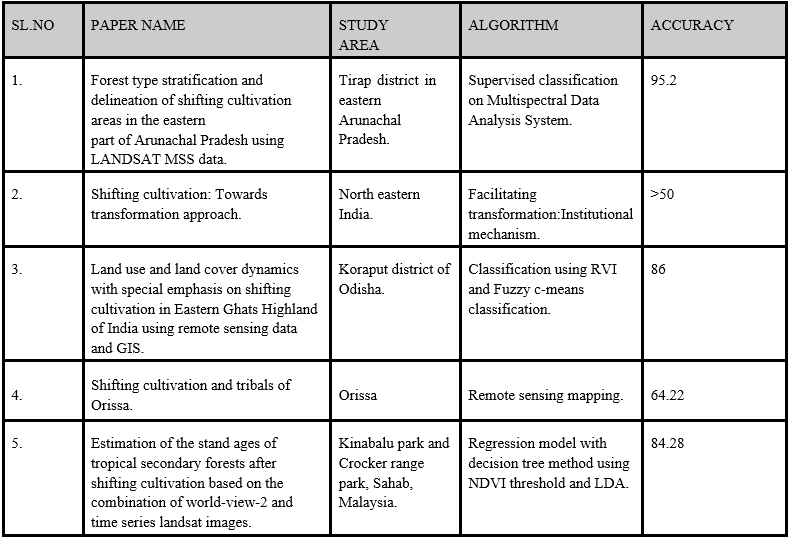 | SL.NO | PAPER NAME | STUDY AREA | ALGORITHM | ACCURACY |
|---|---|---|---|---|
| 1. | Forest type stratification and delineation of shifting cultivation areas in the eastern part of Arunachal Pradesh using LANDSAT MSS data. | Tirap district in eastern Arunachal Pradesh. | Supervised classification on Multispectral Data Analysis System. | 95.2 |
| 2. | Shifting cultivation: Towards transformation approach. | North eastern India. | Facilitating transformation:Institutional mechanism. | >50 |
| 3. | Land use and land cover dynamics with special emphasis on shifting cultivation in Eastern Ghats Highland of India using remote sensing data and GIS. | Koraput district of Odisha. | Classification using RVI and Fuzzy c-means classification. | 86 |
| 4. | Shifting cultivation and tribals of Orissa. | Orissa | Remote sensing mapping. | 64.22 |
| 5. | Estimation of the stand ages of tropical secondary forests after shifting cultivation based on the combination of world-view-2 and time series landsat images. | Kinabalu park and Crocker range park, Sahab, Malaysia. | Regression model with decision tree method using NDVI threshold and LDA. | 84.28 |